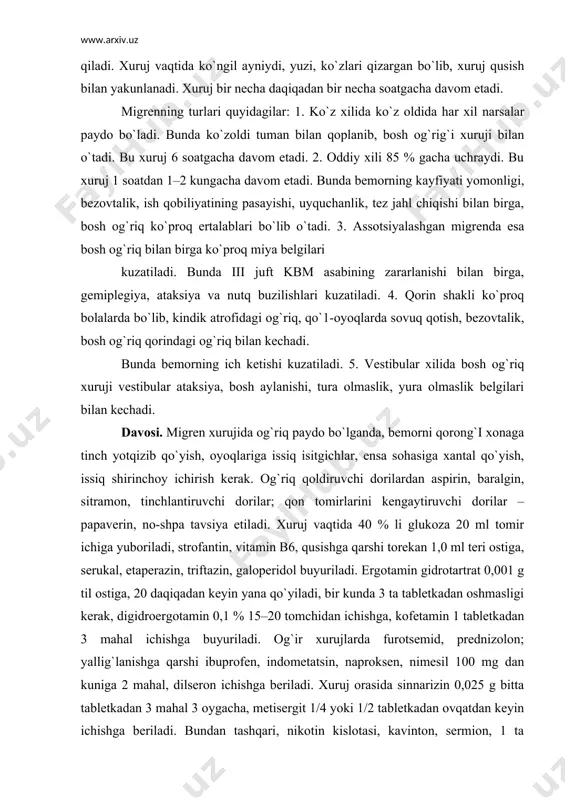 www.arxiv.uz

qiladi. Xuruj vaqtida ko`ngil ayniydi, yuzi, ko`zlari qizargan bo`lib, xuruj qusish bilan yakunlanadi. Xuruj bir necha daqiqadan bir necha soatgacha davom etadi.

Migrenning turlari quyidagilar: 1. Ko`z xilida ko`z oldida har xil narsalar paydo bo`ladi. Bunda ko`zoldi tuman bilan qoplanib, bosh og`rig`i xuruji bilan o`tadi. Bu xuruj 6 soatgacha davom etadi. 2. Oddiy xili 85 % gacha uchraydi. Bu xuruj 1 soatdan 1–2 kungacha davom etadi. Bunda bemorning kayfiyati yomonligi, bezovtalik, ish qobiliyatining pasayishi, uyquchanlik, tez jahl chiqishi bilan birga, bosh og`riq ko`proq ertalablari bo`lib o`tadi. 3. Assotsiyalashgan migrenda esa bosh og`riq bilan birga ko`proq miya belgilari

kuzatiladi. Bunda III juft KBM asabining zararlanishi bilan birga, gemiplegiya, ataksiya va nutq buzilishlari kuzatiladi. 4. Qorin shakli ko`proq bolalarda bo`lib, kindik atrofidagi og`riq, qo`l-oyoqlarda sovuq qotish, bezovtalik, bosh og`riq qorindagi og`riq bilan kechadi.

Bunda bemorning ich ketishi kuzatiladi. 5. Vestibular xilida bosh og`riq xuruji vestibular ataksiya, bosh aylanishi, tura olmaslik, yura olmaslik belgilari bilan kechadi.

Davosi. Migren xurujida og`riq paydo bo`lganda, bemorni qorong`I xonaga tinch yotqizib qo`yish, oyoqlariga issiq isitgichlar, ensa sohasiga xantal qo`yish, issiq shirinchoy ichirish kerak. Og`riq qoldiruvchi dorilardan aspirin, baralgin, sitramon, tinchlantiruvchi dorilar; qon tomirlarini kengaytiruvchi dorilar – papaverin, no-shpa tavsiya etiladi. Xuruj vaqtida 40 % li glukoza 20 ml tomir ichiga yuboriladi, strofantin, vitamin B6, qusishga qarshi torekan 1,0 ml teri ostiga, serukal, etaperazin, triftazin, galoperidol buyuriladi. Ergotamin gidrotartrat 0,001 g til ostiga, 20 daqiqadan keyin yana qo`yiladi, bir kunda 3 ta tabletkadan oshmasligi kerak, digidroergotamin 0,1 % 15–20 tomchidan ichishga, kofetamin 1 tabletkadan 3 mahal ichishga buyuriladi. Og`ir xurujlarda furotsemid, prednizolon; yallig`lanishga qarshi ibuprofen, indometatsin, naproksen, nimesil 100 mg dan kuniga 2 mahal, dilseron ichishga beriladi. Xuruj orasida sinnarizin 0,025 g bitta tabletkadan 3 mahal 3 oygacha, metisergit 1/4 yoki 1/2 tabletkadan ovqatdan keyin ichishga beriladi. Bundan tashqari, nikotin kislotasi, kavinton, sermion, 1 ta